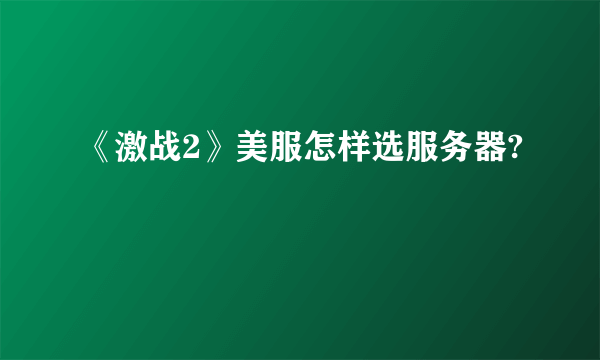 《激战2》美服怎样选服务器?